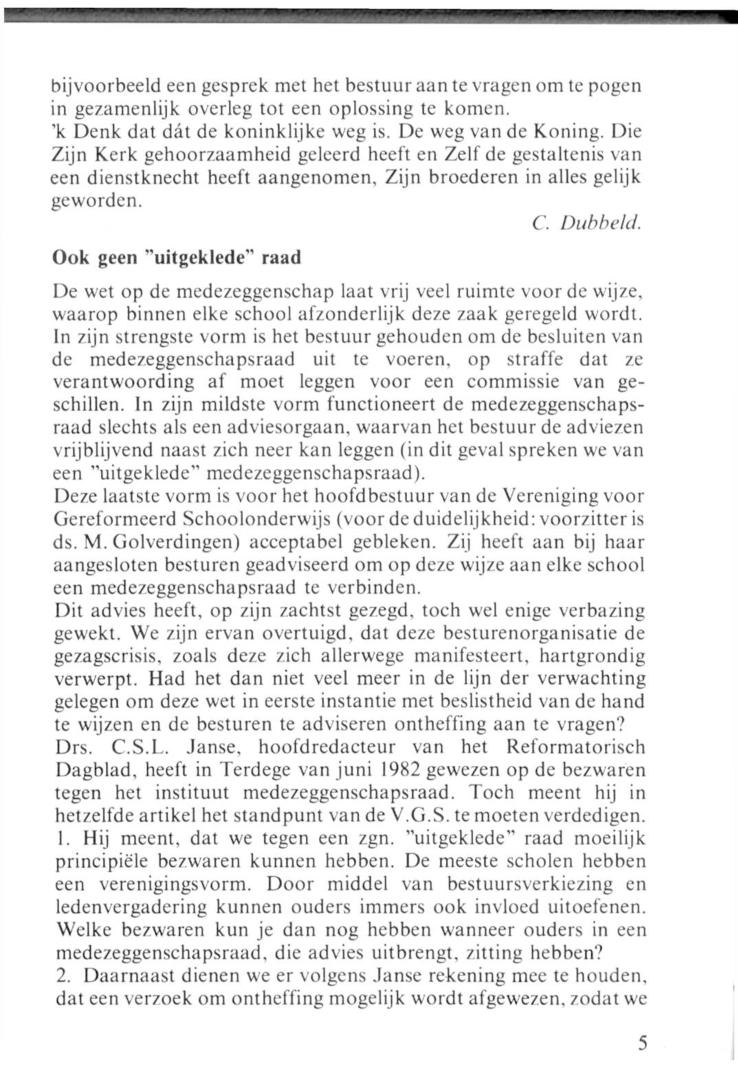 bijvoorbeeld een gesprek met het bestuur aan te vragen om te pogen in gezamenlijk overleg tot een oplossing te komen.
'k Denk dat dát de koninklijke weg is. De weg van de Koning. Die Zijn Kerk gehoorzaamheid geleerd heeft en Zelf de gestaltenis van een dienstknecht heeft aangenomen, Zijn broederen in alles gelijk geworden.

C. Dubbeld.

Ook geen "uitgeklede" raad

De wet op de medezeggenschap laat vrij veel ruimte voor de wijze, waarop binnen elke school afzonderlijk deze zaak geregeld wordt. In zijn strengste vorm is het bestuur gehouden om de besluiten van de medezeggenschapsraad uit te voeren, op straffe dat ze verantwoording af moet leggen voor een commissie van geschillen. In zijn mildste vorm functioneert de medezeggenschapsraad slechts als een adviesorgaan, waarvan het bestuur de adviezen vrijblijvend naast zich neer kan leggen (in dit geval spreken we van een "uitgeklede" medezeggenschapsraad).
Deze laatste vorm is voor het hoofdbestuur van de Vereniging voor Gereformeerd Schoolonderwijs (voor de duidelijkheid: voorzitter is ds. M. Golverdingen) acceptabel gebleken. Zij heeft aan bij haar aangesloten besturen geadviseerd om op deze wijze aan elke school een medezeggenschapsraad te verbinden.
Dit advies heeft, op zijn zachtst gezegd, toch wel enige verbazing gewekt. We zijn ervan overtuigd, dat deze besturenorganisatie de gezagscrisis, zoals deze zich allerwege manifesteert, hartgrondig verwerpt. Had het dan niet veel meer in de lijn der verwachting gelegen om deze wet in eerste instantie met beslistheid van de hand te wijzen en de besturen te adviseren ontheffing aan te vragen?
Drs. C.S.L. Janse, hoofdredacteur van het Reformatorisch Dagblad, heeft in Terdege van juni 1982 gewezen op de bezwaren tegen het instituut medezeggenschapsraad. Toch meent hij in hetzelfde artikel het standpunt van de V.G.S. te moeten verdedigen.
1. Hij meent, dat we tegen een zgn. "uitgeklede" raad moeilijk principiële bezwaren kunnen hebben. De meeste scholen hebben een verenigingsvorm. Door middel van bestuursverkiezing en ledenvergadering kunnen ouders immers ook invloed uitoefenen. Welke bezwaren kun je dan nog hebben wanneer ouders in een medezeggenschapsraad, die advies uitbrengt, zitting hebben?
2. Daarnaast dienen we er volgens Janse rekening mee te houden, dat een verzoek om ontheffing mogelijk wordt afgewezen, zodat we

5